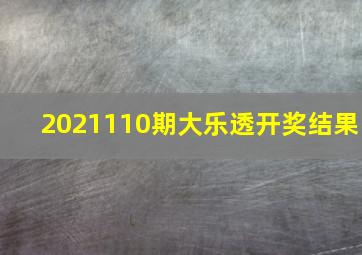 2021110期大乐透开奖结果